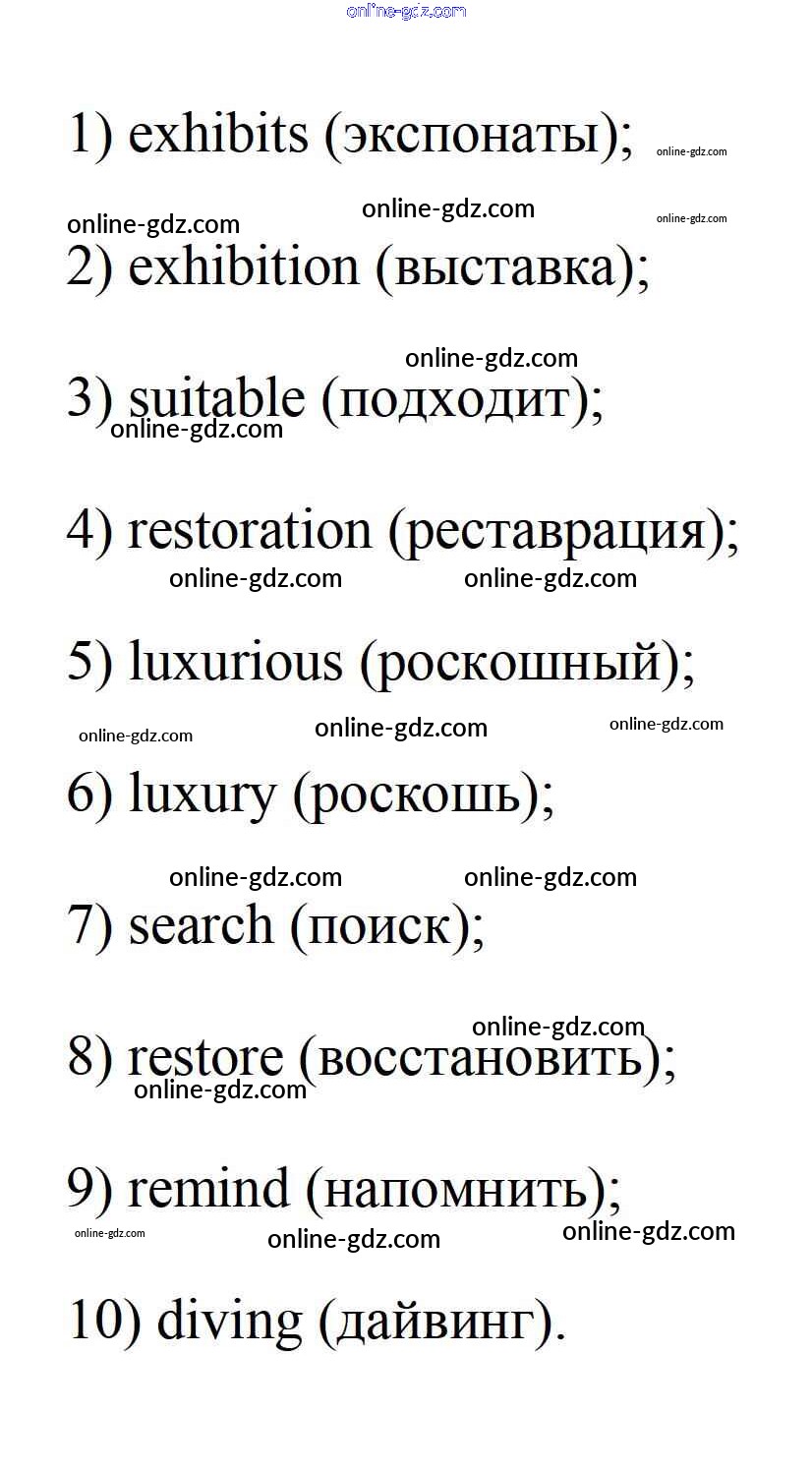 online-gdz.com

1) exhibits (экспонаты); online-gdz.com

online-gdz.com online-gdz.com online-gdz.com

2) exhibition (выставка);

online-gdz.com

3) suitable (подходит);

online-gdz.com

4) restoration (реставрация);

online-gdz.com online-gdz.com

5) luxurious (роскошный);

online-gdz.com online-gdz.com online-gdz.com

6) luxury (роскошь);

online-gdz.com online-gdz.com

7) search (поиск);

online-gdz.com

8) restore (восстановить);

online-gdz.com

9) remind (напомнить);

online-gdz.com online-gdz.com online-gdz.com

10) diving (дайвинг).